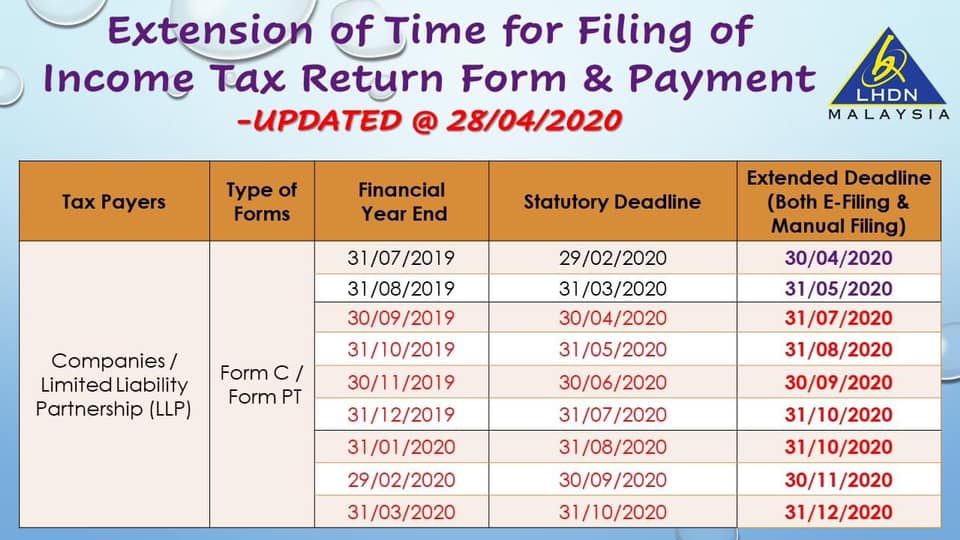 Extension of Time for Filing of Income Tax Return Form & Payment

-UPDATED @ 28/04/2020

LHDN
MALAYSIA

| Tax Payers | Type of Forms | Financial Year End | Statutory Deadline | Extended Deadline (Both E-Filing & Manual Filing) |
|---|---|---|---|---|
| Companies / Limited Liability Partnership (LLP) | Form C / Form PT | 31/07/2019 | 29/02/2020 | 30/04/2020 |
| | | 31/08/2019 | 31/03/2020 | 31/05/2020 |
| | | 30/09/2019 | 30/04/2020 | 31/07/2020 |
| | | 31/10/2019 | 31/05/2020 | 31/08/2020 |
| | | 30/11/2019 | 30/06/2020 | 30/09/2020 |
| | | 31/12/2019 | 31/07/2020 | 31/10/2020 |
| | | 31/01/2020 | 31/08/2020 | 31/10/2020 |
| | | 29/02/2020 | 30/09/2020 | 30/11/2020 |
| | | 31/03/2020 | 31/10/2020 | 31/12/2020 |